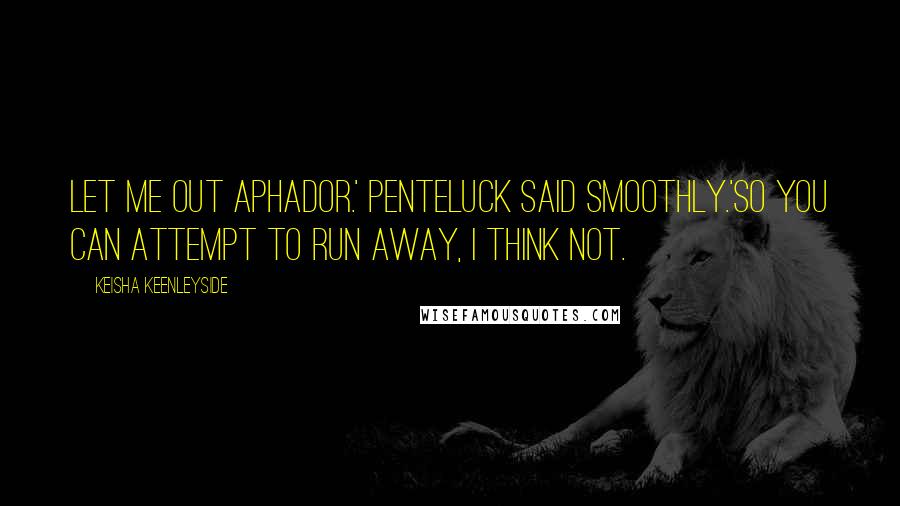 LET ME OUT APHADOR.' PENTELUCK SAID SMOOTHLY.'SO YOU CAN ATTEMPT TO RUN AWAY, I THINK NOT.

KEISHA KEENLEYSIDE

WISEFAMOUSQUOTES.COM